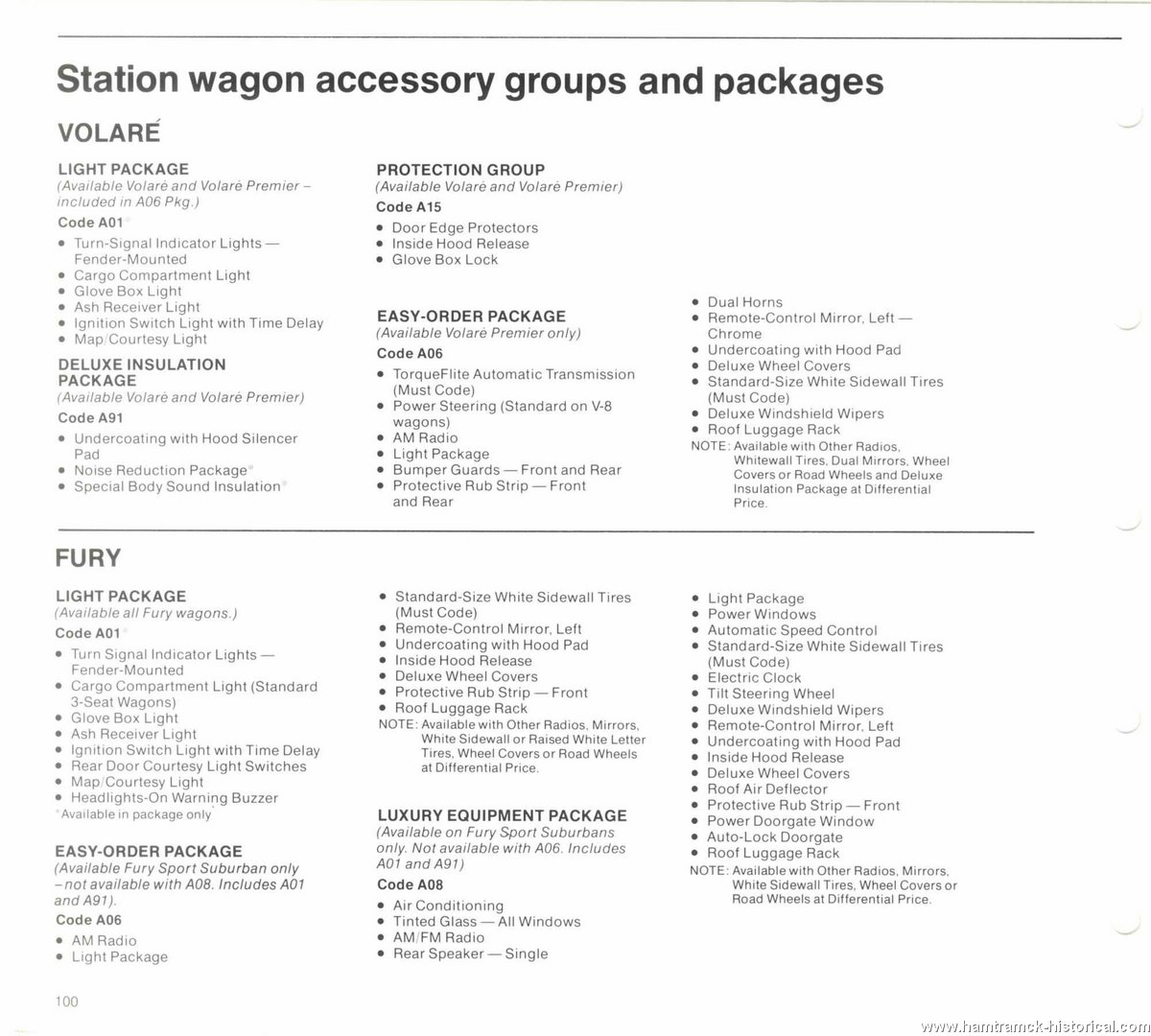 Station wagon accessory groups and packages

VOLARÉ

LIGHT PACKAGE
(Available Volaré and Volaré Premier – included in A06 Pkg.)
Code A01*
• Turn-Signal Indicator Lights — Fender-Mounted
• Cargo Compartment Light
• Glove Box Light
• Ash Receiver Light
• Ignition Switch Light with Time Delay
• Map/Courtesy Light

DELUXE INSULATION PACKAGE
(Available Volaré and Volaré Premier)
Code A91
• Undercoating with Hood Silencer Pad
• Noise Reduction Package*
• Special Body Sound Insulation*

PROTECTION GROUP
(Available Volaré and Volaré Premier)
Code A15
• Door Edge Protectors
• Inside Hood Release
• Glove Box Lock

EASY-ORDER PACKAGE
(Available Volaré Premier only)
Code A06
• TorqueFlite Automatic Transmission (Must Code)
• Power Steering (Standard on V-8 wagons)
• AM Radio
• Light Package
• Bumper Guards — Front and Rear
• Protective Rub Strip — Front and Rear

• Dual Horns
• Remote-Control Mirror, Left — Chrome
• Undercoating with Hood Pad
• Deluxe Wheel Covers
• Standard-Size White Sidewall Tires (Must Code)
• Deluxe Windshield Wipers
• Roof Luggage Rack
NOTE: Available with Other Radios, Whitewall Tires, Dual Mirrors, Wheel Covers or Road Wheels and Deluxe Insulation Package at Differential Price.

FURY

LIGHT PACKAGE
(Available all Fury wagons.)
Code A01*
• Turn Signal Indicator Lights — Fender-Mounted
• Cargo Compartment Light (Standard 3-Seat Wagons)
• Glove Box Light
• Ash Receiver Light
• Ignition Switch Light with Time Delay
• Rear Door Courtesy Light Switches
• Map/Courtesy Light
• Headlights-On Warning Buzzer
*Available in package only

EASY-ORDER PACKAGE
(Available Fury Sport Suburban only – not available with A08. Includes A01 and A91).
Code A06
• AM Radio
• Light Package

• Standard-Size White Sidewall Tires (Must Code)
• Remote-Control Mirror, Left
• Undercoating with Hood Pad
• Inside Hood Release
• Deluxe Wheel Covers
• Protective Rub Strip — Front
• Roof Luggage Rack
NOTE: Available with Other Radios, Mirrors, White Sidewall or Raised White Letter Tires, Wheel Covers or Road Wheels at Differential Price.

LUXURY EQUIPMENT PACKAGE
(Available on Fury Sport Suburbans only. Not available with A06. Includes A01 and A91)
Code A08
• Air Conditioning
• Tinted Glass — All Windows
• AM/FM Radio
• Rear Speaker — Single

• Light Package
• Power Windows
• Automatic Speed Control
• Standard-Size White Sidewall Tires (Must Code)
• Electric Clock
• Tilt Steering Wheel
• Deluxe Windshield Wipers
• Remote-Control Mirror, Left
• Undercoating with Hood Pad
• Inside Hood Release
• Deluxe Wheel Covers
• Roof Air Deflector
• Protective Rub Strip — Front
• Power Doorgate Window
• Auto-Lock Doorgate
• Roof Luggage Rack
NOTE: Available with Other Radios, Mirrors, White Sidewall Tires, Wheel Covers or Road Wheels at Differential Price.

100

www.hamtramck-historical.com